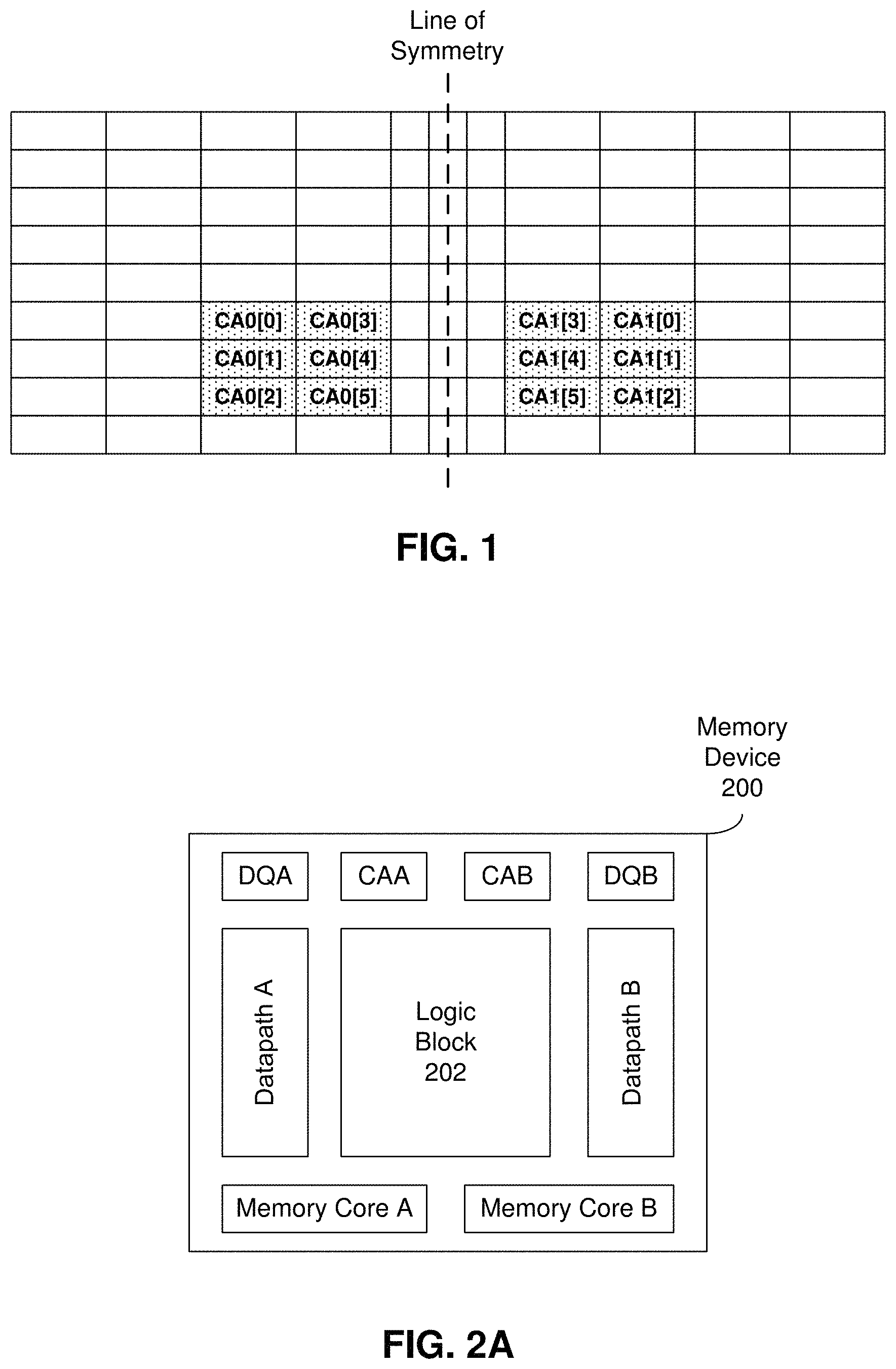 Line of Symmetry

CA0[0] CA0[3] CA1[3] CA1[0]
CA0[1] CA0[4] CA1[4] CA1[1]
CA0[2] CA0[5] CA1[5] CA1[2]

FIG. 1

Memory Device 200

DQA CAA CAB DQB

Datapath A

Logic Block 202

Datapath B

Memory Core A Memory Core B

FIG. 2A